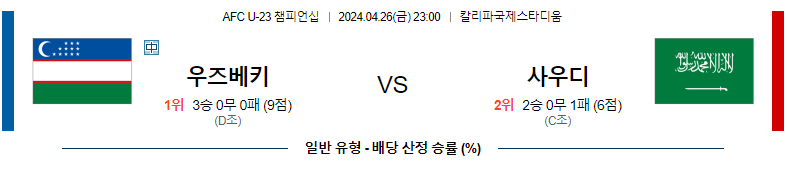 AFC U-23 챔피언십 | 2024.04.26(금) 23:00 | 칼리파국제스타디움

中

우즈베키

1위 3승 0무 0패 (9점)
(D조)

VS

사우디

2위 2승 0무 1패 (6점)
(C조)

일반 유형 - 배당 산정 승률 (%)